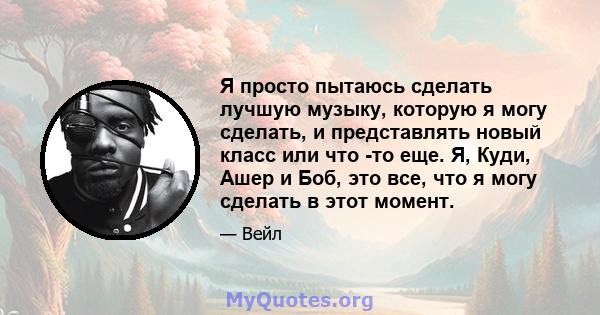 Я просто пытаюсь сделать лучшую музыку, которую я могу сделать, и представлять новый класс или что -то еще. Я, Куди, Ашер и Боб, это все, что я могу сделать в этот момент.

— Вейл

MyQuotes.org